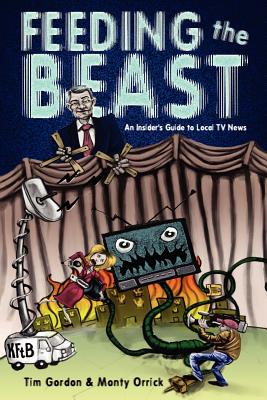 FEEDING the BEAST

An Insider's Guide to Local TV News

KFtB

Tim Gordon & Monty Orrick